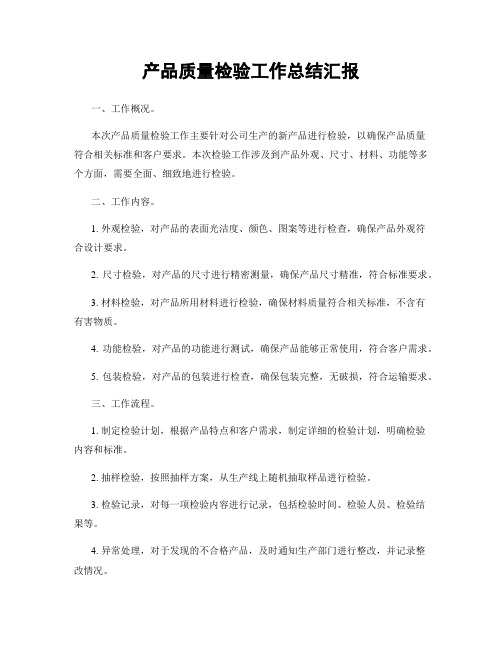 产品质量检验工作总结汇报

一、工作概况。

本次产品质量检验工作主要针对公司生产的新产品进行检验，以确保产品质量符合相关标准和客户要求。本次检验工作涉及到产品外观、尺寸、材料、功能等多个方面，需要全面、细致地进行检验。

二、工作内容。

1. 外观检验，对产品的表面光洁度、颜色、图案等进行检查，确保产品外观符合设计要求。

2. 尺寸检验，对产品的尺寸进行精密测量，确保产品尺寸精准，符合标准要求。

3. 材料检验，对产品所用材料进行检验，确保材料质量符合相关标准，不含有有害物质。

4. 功能检验，对产品的功能进行测试，确保产品能够正常使用，符合客户需求。

5. 包装检验，对产品的包装进行检查，确保包装完整，无破损，符合运输要求。

三、工作流程。

1. 制定检验计划，根据产品特点和客户需求，制定详细的检验计划，明确检验内容和标准。

2. 抽样检验，按照抽样方案，从生产线上随机抽取样品进行检验。

3. 检验记录，对每一项检验内容进行记录，包括检验时间、检验人员、检验结果等。

4. 异常处理，对于发现的不合格产品，及时通知生产部门进行整改，并记录整改情况。